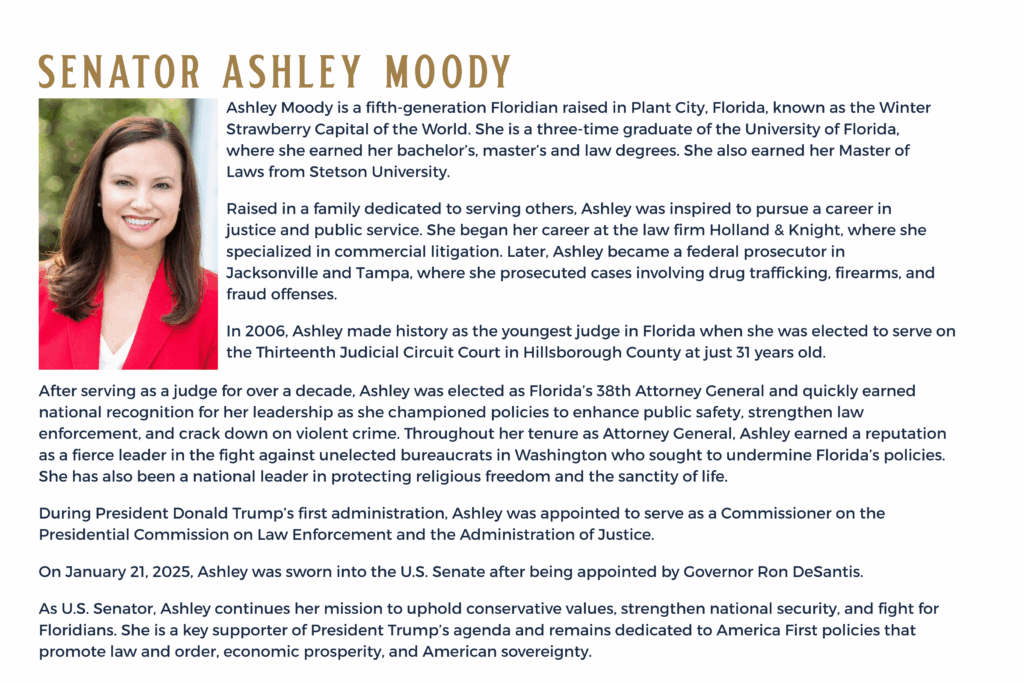 SENATOR ASHLEY MOODY

Ashley Moody is a fifth-generation Floridian raised in Plant City, Florida, known as the Winter Strawberry Capital of the World. She is a three-time graduate of the University of Florida, where she earned her bachelor's, master's and law degrees. She also earned her Master of Laws from Stetson University.

Raised in a family dedicated to serving others, Ashley was inspired to pursue a career in justice and public service. She began her career at the law firm Holland & Knight, where she specialized in commercial litigation. Later, Ashley became a federal prosecutor in Jacksonville and Tampa, where she prosecuted cases involving drug trafficking, firearms, and fraud offenses.

In 2006, Ashley made history as the youngest judge in Florida when she was elected to serve on the Thirteenth Judicial Circuit Court in Hillsborough County at just 31 years old.

After serving as a judge for over a decade, Ashley was elected as Florida's 38th Attorney General and quickly earned national recognition for her leadership as she championed policies to enhance public safety, strengthen law enforcement, and crack down on violent crime. Throughout her tenure as Attorney General, Ashley earned a reputation as a fierce leader in the fight against unelected bureaucrats in Washington who sought to undermine Florida's policies. She has also been a national leader in protecting religious freedom and the sanctity of life.

During President Donald Trump's first administration, Ashley was appointed to serve as a Commissioner on the Presidential Commission on Law Enforcement and the Administration of Justice.

On January 21, 2025, Ashley was sworn into the U.S. Senate after being appointed by Governor Ron DeSantis.

As U.S. Senator, Ashley continues her mission to uphold conservative values, strengthen national security, and fight for Floridians. She is a key supporter of President Trump's agenda and remains dedicated to America First policies that promote law and order, economic prosperity, and American sovereignty.